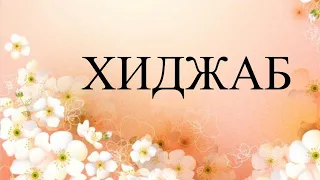 ХИДЖАБ